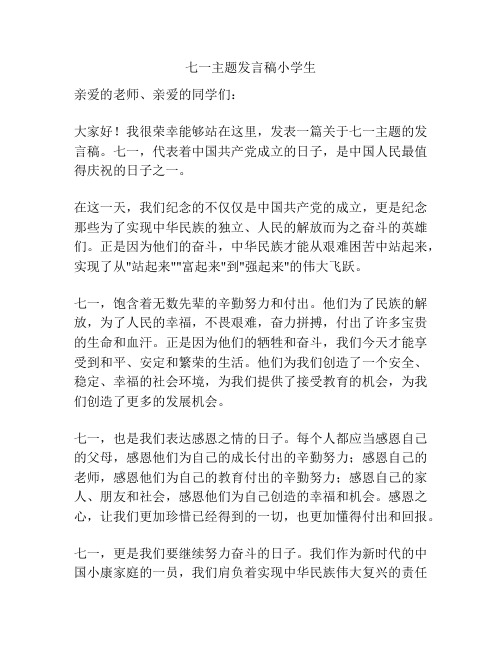 七一主题发言稿小学生

亲爱的老师、亲爱的同学们：

大家好！我很荣幸能够站在这里，发表一篇关于七一主题的发言稿。七一，代表着中国共产党成立的日子，是中国人民最值得庆祝的日子之一。

在这一天，我们纪念的不仅仅是中国共产党的成立，更是纪念那些为了实现中华民族的独立、人民的解放而为之奋斗的英雄们。正是因为他们的奋斗，中华民族才能从艰难困苦中站起来，实现了从"站起来""富起来"到"强起来"的伟大飞跃。

七一，饱含着无数先辈的辛勤努力和付出。他们为了民族的解放，为了人民的幸福，不畏艰难，奋力拼搏，付出了许多宝贵的生命和血汗。正是因为他们的牺牲和奋斗，我们今天才能享受到和平、安定和繁荣的生活。他们为我们创造了一个安全、稳定、幸福的社会环境，为我们提供了接受教育的机会，为我们创造了更多的发展机会。

七一，也是我们表达感恩之情的日子。每个人都应当感恩自己的父母，感恩他们为自己的成长付出的辛勤努力；感恩自己的老师，感恩他们为自己的教育付出的辛勤努力；感恩自己的家人、朋友和社会，感恩他们为自己创造的幸福和机会。感恩之心，让我们更加珍惜已经得到的一切，也更加懂得付出和回报。

七一，更是我们要继续努力奋斗的日子。我们作为新时代的中国小康家庭的一员，我们肩负着实现中华民族伟大复兴的责任